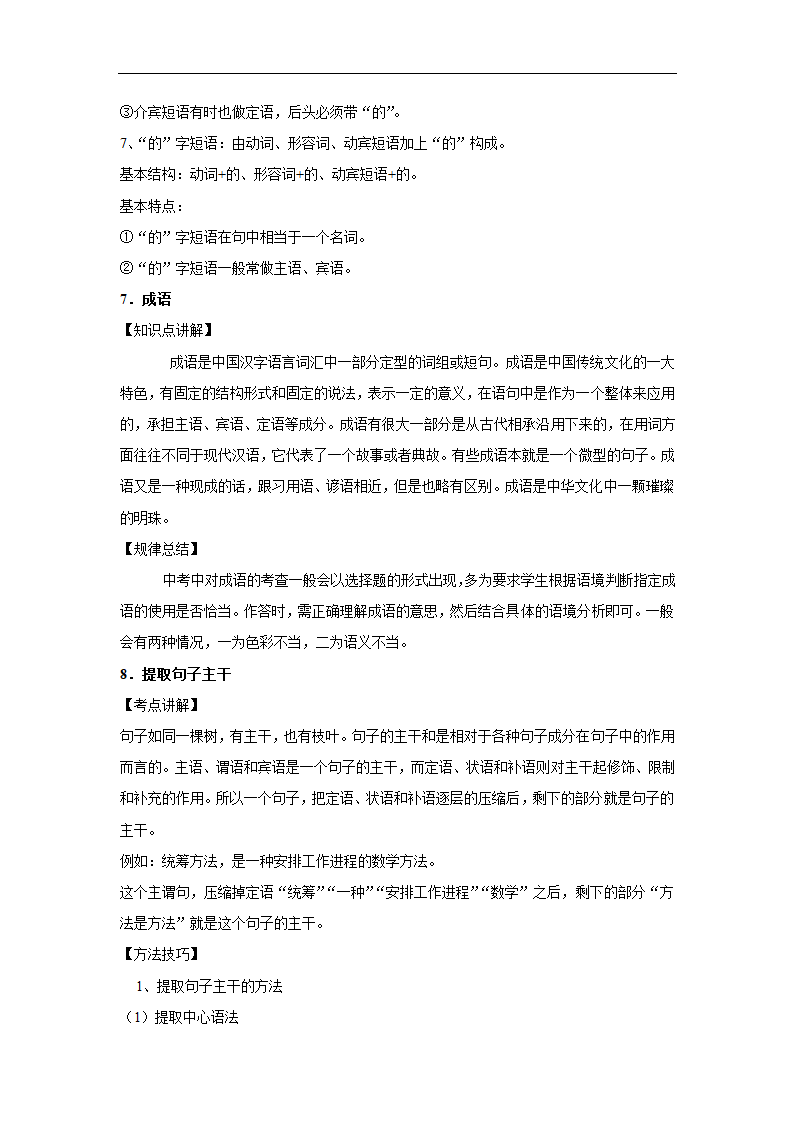 ③介宾短语有时也做定语，后头必须带“的”。

7、“的”字短语：由动词、形容词、动宾短语加上“的”构成。

基本结构：动词+的、形容词+的、动宾短语+的。

基本特点：

①“的”字短语在句中相当于一个名词。

②“的”字短语一般常做主语、宾语。

7．成语

【知识点讲解】

成语是中国汉字语言词汇中一部分定型的词组或短句。成语是中国传统文化的一大特色，有固定的结构形式和固定的说法，表示一定的意义，在语句中是作为一个整体来应用的，承担主语、宾语、定语等成分。成语有很大一部分是从古代相承沿用下来的，在用词方面往往不同于现代汉语，它代表了一个故事或者典故。有些成语本就是一个微型的句子。成语又是一种现成的话，跟习用语、谚语相近，但是也略有区别。成语是中华文化中一颗璀璨的明珠。

【规律总结】

中考中对成语的考查一般会以选择题的形式出现，多为要求学生根据语境判断指定成语的使用是否恰当。作答时，需正确理解成语的意思，然后结合具体的语境分析即可。一般会有两种情况，一为色彩不当，二为语义不当。

8．提取句子主干

【考点讲解】

句子如同一棵树，有主干，也有枝叶。句子的主干和是相对于各种句子成分在句子中的作用而言的。主语、谓语和宾语是一个句子的主干，而定语、状语和补语则对主干起修饰、限制和补充的作用。所以一个句子，把定语、状语和补语逐层的压缩后，剩下的部分就是句子的主干。

例如：统筹方法，是一种安排工作进程的数学方法。

这个主谓句，压缩掉定语“统筹”“一种”“安排工作进程”“数学”之后，剩下的部分“方法是方法”就是这个句子的主干。

【方法技巧】

1、提取句子主干的方法

（1）提取中心语法